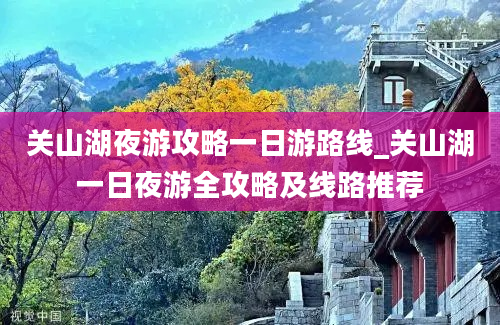 关山湖夜游攻略一日游路线_关山湖一日夜游全攻略及线路推荐

视觉中国